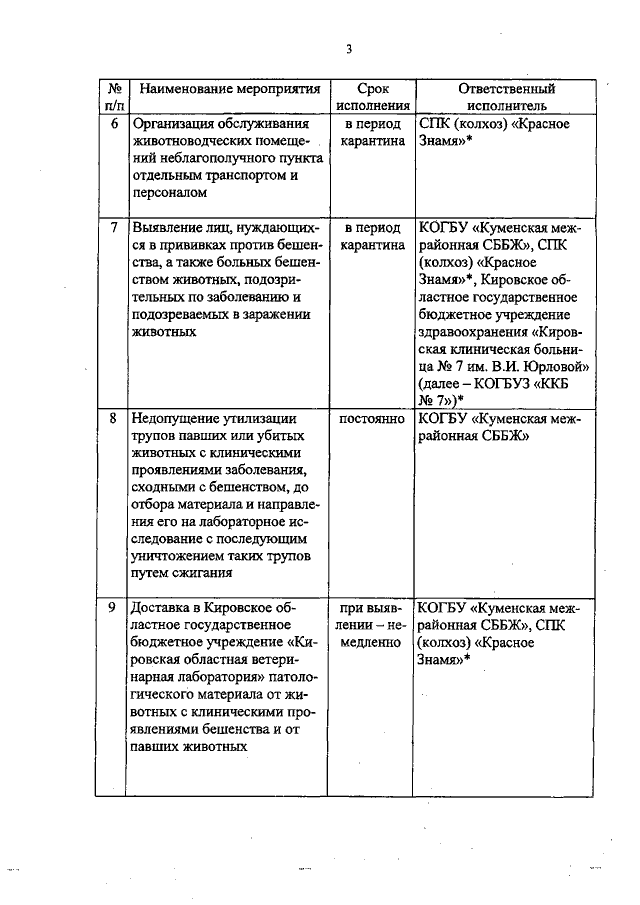 3

| № п/п | Наименование мероприятия | Срок исполнения | Ответственный исполнитель |
|---|---|---|---|
| 6 | Организация обслуживания животноводческих помещений неблагополучного пункта отдельным транспортом и персоналом | в период карантина | СПК (колхоз) «Красное Знамя»* |
| 7 | Выявление лиц, нуждающихся в прививках против бешенства, а также больных бешенством животных, подозрительных по заболеванию и подозреваемых в заражении животных | в период карантина | КОГБУ «Куменская межрайонная СББЖ», СПК (колхоз) «Красное Знамя»*, Кировское областное государственное бюджетное учреждение здравоохранения «Кировская клиническая больница № 7 им. В.И. Юрловой» (далее – КОГБУЗ «ККБ № 7»)* |
| 8 | Недопущение утилизации трупов павших или убитых животных с клиническими проявлениями заболевания, сходными с бешенством, до отбора материала и направления его на лабораторное исследование с последующим уничтожением таких трупов путем сжигания | постоянно | КОГБУ «Куменская межрайонная СББЖ» |
| 9 | Доставка в Кировское областное государственное бюджетное учреждение «Кировская областная ветеринарная лаборатория» патологического материала от животных с клиническими проявлениями бешенства и от павших животных | при выявлении – немедленно | КОГБУ «Куменская межрайонная СББЖ», СПК (колхоз) «Красное Знамя»* |